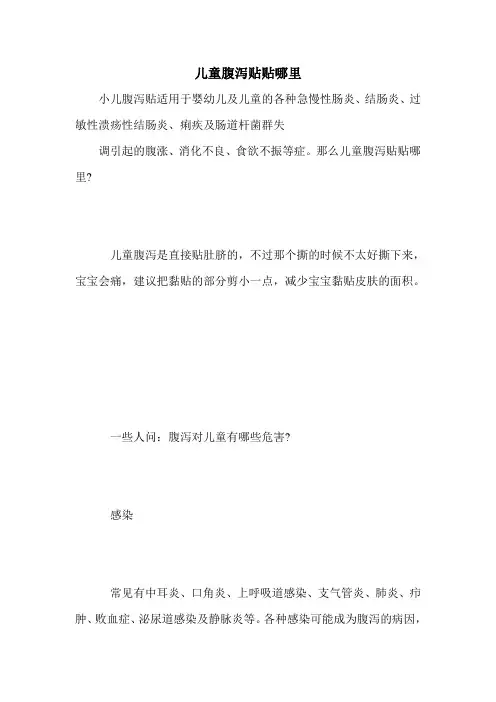 儿童腹泻贴贴哪里

小儿腹泻贴适用于婴幼儿及儿童的各种急慢性肠炎、结肠炎、过敏性溃疡性结肠炎、痢疾及肠道杆菌群失

调引起的腹涨、消化不良、食欲不振等症。那么儿童腹泻贴贴哪里?

儿童腹泻是直接贴肚脐的，不过那个撕的时候不太好撕下来，宝宝会痛，建议把黏贴的部分剪小一点，减少宝宝黏贴皮肤的面积。

一些人问：腹泻对儿童有哪些危害?

感染

常见有中耳炎、口角炎、上呼吸道感染、支气管炎、肺炎、疖肿、败血症、泌尿道感染及静脉炎等。各种感染可能成为腹泻的病因，